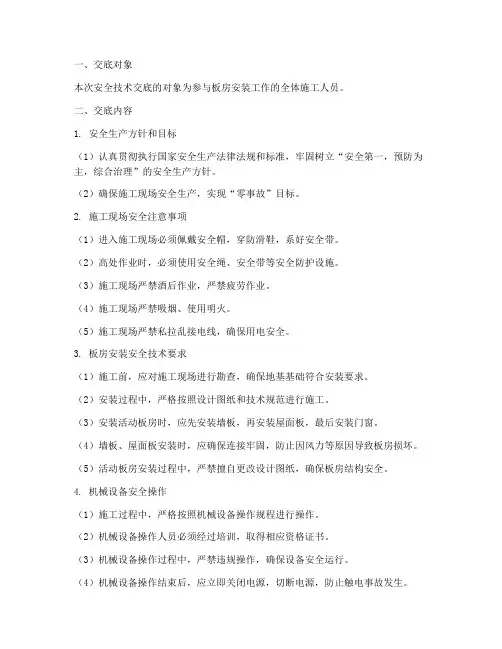 一、交底对象

本次安全技术交底的对象为参与板房安装工作的全体施工人员。

二、交底内容

1. 安全生产方针和目标

（1）认真贯彻执行国家安全生产法律法规和标准，牢固树立“安全第一，预防为主，综合治理”的安全生产方针。

（2）确保施工现场安全生产，实现“零事故”目标。

2. 施工现场安全注意事项

（1）进入施工现场必须佩戴安全帽，穿防滑鞋，系好安全带。

（2）高处作业时，必须使用安全绳、安全带等安全防护设施。

（3）施工现场严禁酒后作业，严禁疲劳作业。

（4）施工现场严禁吸烟、使用明火。

（5）施工现场严禁私拉乱接电线，确保用电安全。

3. 板房安装安全技术要求

（1）施工前，应对施工现场进行勘查，确保地基基础符合安装要求。

（2）安装过程中，严格按照设计图纸和技术规范进行施工。

（3）安装活动板房时，应先安装墙板，再安装屋面板，最后安装门窗。

（4）墙板、屋面板安装时，应确保连接牢固，防止因风力等原因导致板房损坏。

（5）活动板房安装过程中，严禁擅自更改设计图纸，确保板房结构安全。

4. 机械设备安全操作

（1）施工过程中，严格按照机械设备操作规程进行操作。

（2）机械设备操作人员必须经过培训，取得相应资格证书。

（3）机械设备操作过程中，严禁违规操作，确保设备安全运行。

（4）机械设备操作结束后，应立即关闭电源，切断电源，防止触电事故发生。